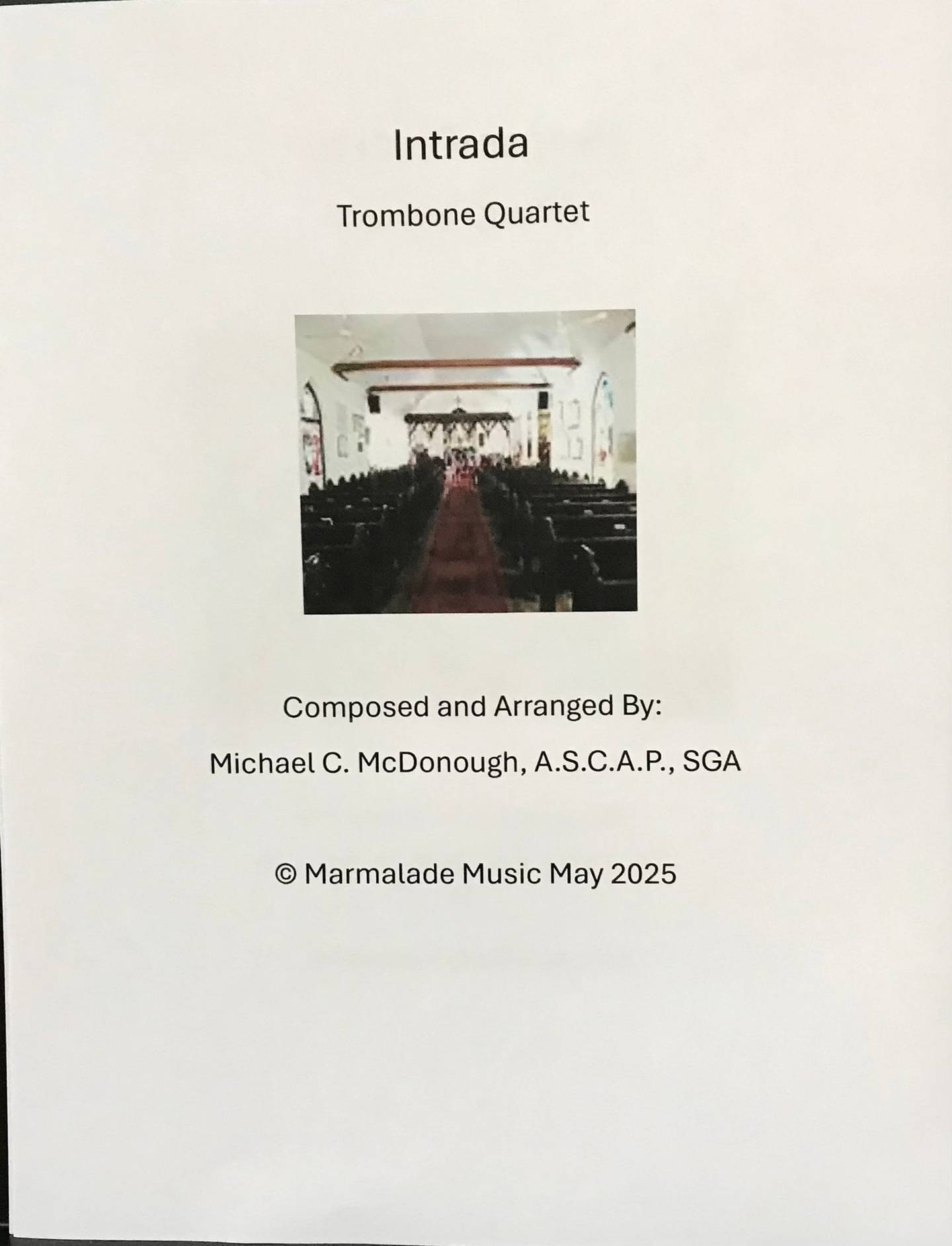 Intrada

Trombone Quartet

Composed and Arranged By:

Michael C. McDonough, A.S.C.A.P., SGA

© Marmalade Music May 2025